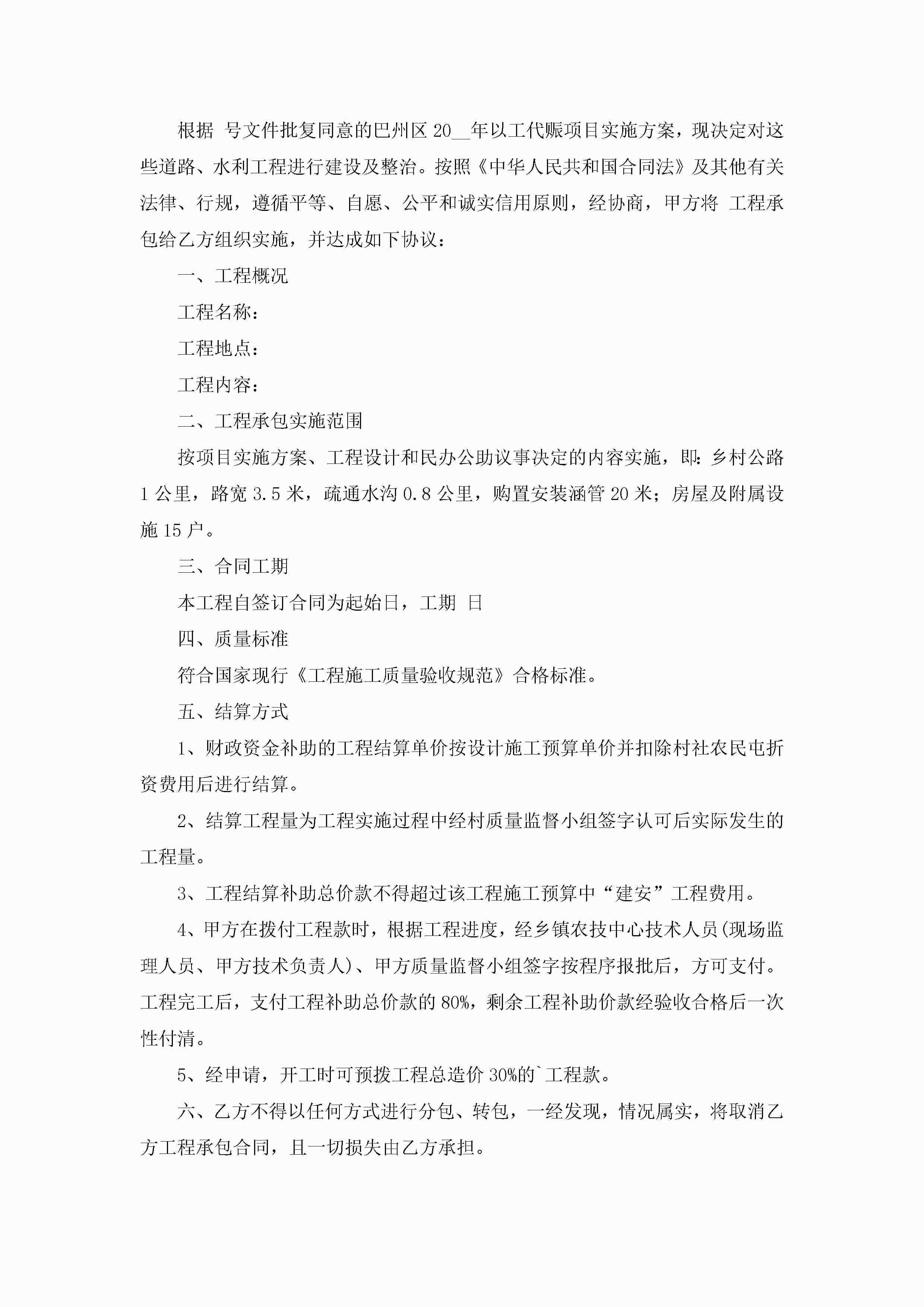 根据 号文件批复同意的巴州区20__年以工代赈项目实施方案，现决定对这些道路、水利工程进行建设及整治。按照《中华人民共和国合同法》及其他有关法律、行规，遵循平等、自愿、公平和诚实信用原则，经协商，甲方将 工程承包给乙方组织实施，并达成如下协议：

一、工程概况

工程名称：

工程地点：

工程内容：

二、工程承包实施范围

按项目实施方案、工程设计和民办公助议事决定的内容实施，即：乡村公路1公里，路宽3.5米，疏通水沟0.8公里，购置安装涵管20米；房屋及附属设施15户。

三、合同工期

本工程自签订合同为起始日，工期 日

四、质量标准

符合国家现行《工程施工质量验收规范》合格标准。

五、结算方式

1、财政资金补助的工程结算单价按设计施工预算单价并扣除村社农民屯折资费用后进行结算。

2、结算工程量为工程实施过程中经村质量监督小组签字认可后实际发生的工程量。

3、工程结算补助总价款不得超过该工程施工预算中“建安”工程费用。

4、甲方在拨付工程款时，根据工程进度，经乡镇农技中心技术人员(现场监理人员、甲方技术负责人)、甲方质量监督小组签字按程序报批后，方可支付。工程完工后，支付工程补助总价款的80%，剩余工程补助价款经验收合格后一次性付清。

5、经申请，开工时可预拨工程总造价30%的`工程款。

六、乙方不得以任何方式进行分包、转包，一经发现，情况属实，将取消乙方工程承包合同，且一切损失由乙方承担。